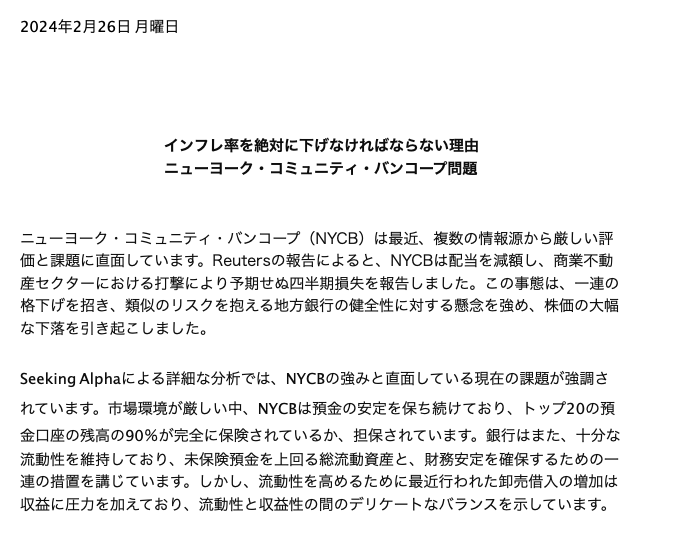 2024年2月26日 月曜日

インフレ率を絶対に下げなければならない理由
ニューヨーク・コミュニティ・バンコープ問題

ニューヨーク・コミュニティ・バンコープ（NYCB）は最近、複数の情報源から厳しい評価と課題に直面しています。Reutersの報告によると、NYCBは配当を減額し、商業不動産セクターにおける打撃により予期せぬ四半期損失を報告しました。この事態は、一連の格下げを招き、類似のリスクを抱える地方銀行の健全性に対する懸念を強め、株価の大幅な下落を引き起こしました。

Seeking Alphaによる詳細な分析では、NYCBの強みと直面している現在の課題が強調されています。市場環境が厳しい中、NYCBは預金の安定を保ち続けており、トップ20の預金口座の残高の90%が完全に保険されているか、担保されています。銀行はまた、十分な流動性を維持しており、未保険預金を上回る総流動資産と、財務安定を確保するための一連の措置を講じています。しかし、流動性を高めるために最近行われた卸売借入の増加は収益に圧力を加えており、流動性と収益性の間のデリケートなバランスを示しています。